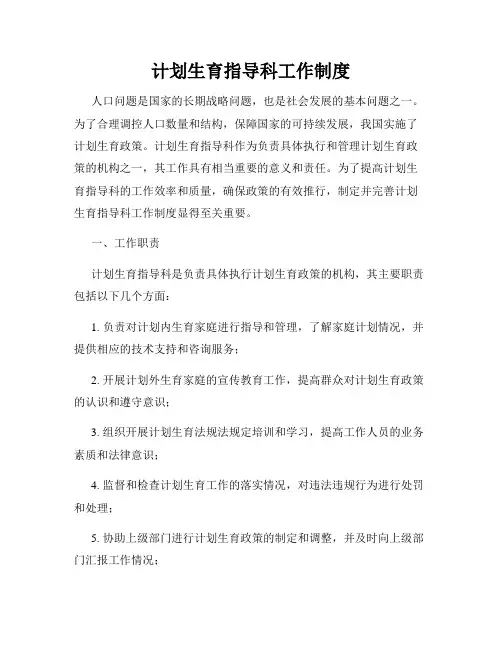 计划生育指导科工作制度

人口问题是国家的长期战略问题，也是社会发展的基本问题之一。为了合理调控人口数量和结构，保障国家的可持续发展，我国实施了计划生育政策。计划生育指导科作为负责具体执行和管理计划生育政策的机构之一，其工作具有相当重要的意义和责任。为了提高计划生育指导科的工作效率和质量，确保政策的有效推行，制定并完善计划生育指导科工作制度显得至关重要。

一、工作职责

计划生育指导科是负责具体执行计划生育政策的机构，其主要职责包括以下几个方面：

1. 负责对计划内生育家庭进行指导和管理，了解家庭计划情况，并提供相应的技术支持和咨询服务；

2. 开展计划外生育家庭的宣传教育工作，提高群众对计划生育政策的认识和遵守意识；

3. 组织开展计划生育法规法规定培训和学习，提高工作人员的业务素质和法律意识；

4. 监督和检查计划生育工作的落实情况，对违法违规行为进行处罚和处理；

5. 协助上级部门进行计划生育政策的制定和调整，并及时向上级部门汇报工作情况；